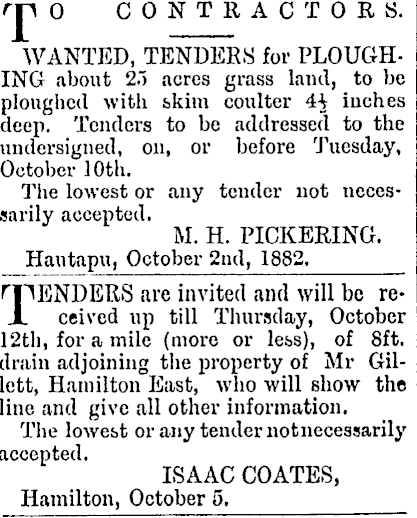 TO CONTRACTORS.

WANTED, TENDERS for PLOUGHING about 25 acres grass land, to be ploughed with skim coulter $4\frac{1}{2}$ inches deep. Tenders to be addressed to the undersigned, on, or before Tuesday, October 10th.

The lowest or any tender not necessarily accepted.

M. H. PICKERING.

Hautapu, October 2nd, 1882.

TENDERS are invited and will be received up till Thursday, October 12th, for a mile (more or less), of 8ft. drain adjoining the property of Mr Gillett, Hamilton East, who will show the line and give all other information.

The lowest or any tender not necessarily accepted.

ISAAC COATES,

Hamilton, October 5.